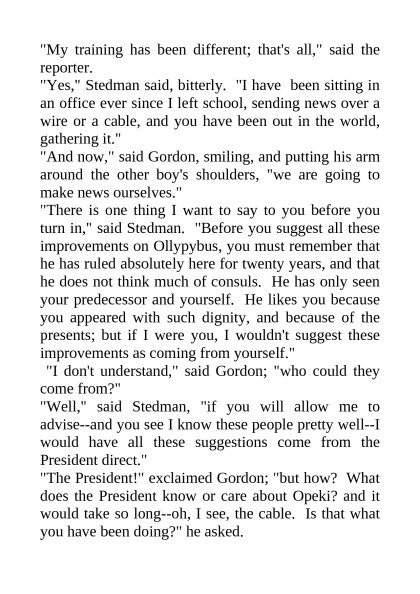 "My training has been different; that's all," said the reporter.

"Yes," Stedman said, bitterly. "I have been sitting in an office ever since I left school, sending news over a wire or a cable, and you have been out in the world, gathering it."

"And now," said Gordon, smiling, and putting his arm around the other boy's shoulders, "we are going to make news ourselves."

"There is one thing I want to say to you before you turn in," said Stedman. "Before you suggest all these improvements on Ollypybus, you must remember that he has ruled absolutely here for twenty years, and that he does not think much of consuls. He has only seen your predecessor and yourself. He likes you because you appeared with such dignity, and because of the presents; but if I were you, I wouldn't suggest these improvements as coming from yourself."

"I don't understand," said Gordon; "who could they come from?"

"Well," said Stedman, "if you will allow me to advise--and you see I know these people pretty well--I would have all these suggestions come from the President direct."

"The President!" exclaimed Gordon; "but how? What does the President know or care about Opeki? and it would take so long--oh, I see, the cable. Is that what you have been doing?" he asked.